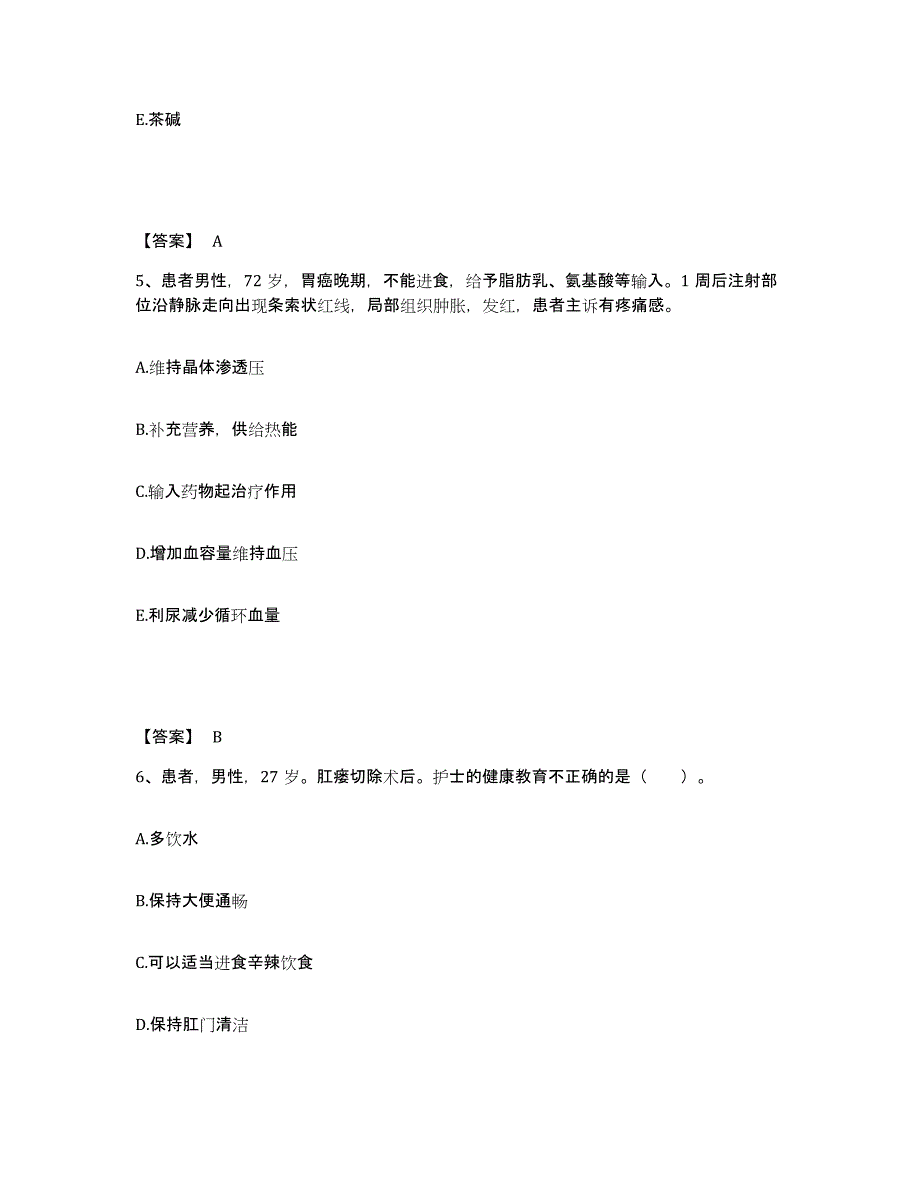 E.茶碱

【答案】 A

5、患者男性，72 岁，胃癌晚期，不能进食，给予脂肪乳、氨基酸等输入。1 周后注射部位沿静脉走向出现条索状红线，局部组织肿胀，发红，患者主诉有疼痛感。

A.维持晶体渗透压

B.补充营养，供给热能

C.输入药物起治疗作用

D.增加血容量维持血压

E.利尿减少循环血量

【答案】 B

6、患者，男性，27 岁。肛瘘切除术后。护士的健康教育不正确的是（　　）。

A.多饮水

B.保持大便通畅

C.可以适当进食辛辣饮食

D.保持肛门清洁